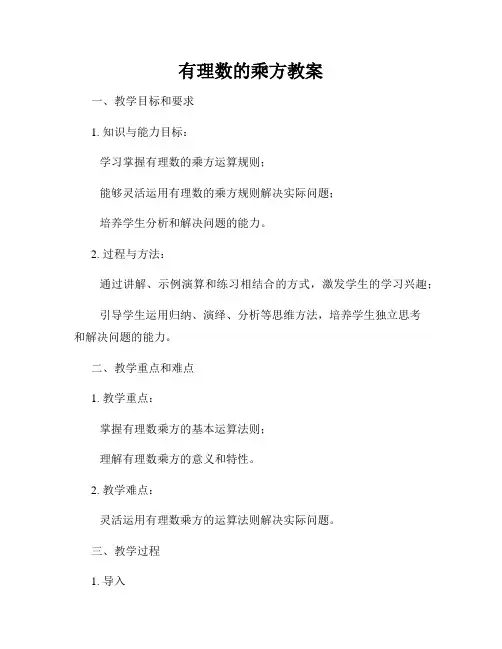 有理数的乘方教案

一、教学目标和要求

1. 知识与能力目标：

学习掌握有理数的乘方运算规则；

能够灵活运用有理数的乘方规则解决实际问题；

培养学生分析和解决问题的能力。

2. 过程与方法：

通过讲解、示例演算和练习相结合的方式，激发学生的学习兴趣；

引导学生运用归纳、演绎、分析等思维方法，培养学生独立思考和解决问题的能力。

二、教学重点和难点

1. 教学重点：

掌握有理数乘方的基本运算法则；

理解有理数乘方的意义和特性。

2. 教学难点：

灵活运用有理数乘方的运算法则解决实际问题。

三、教学过程

1. 导入